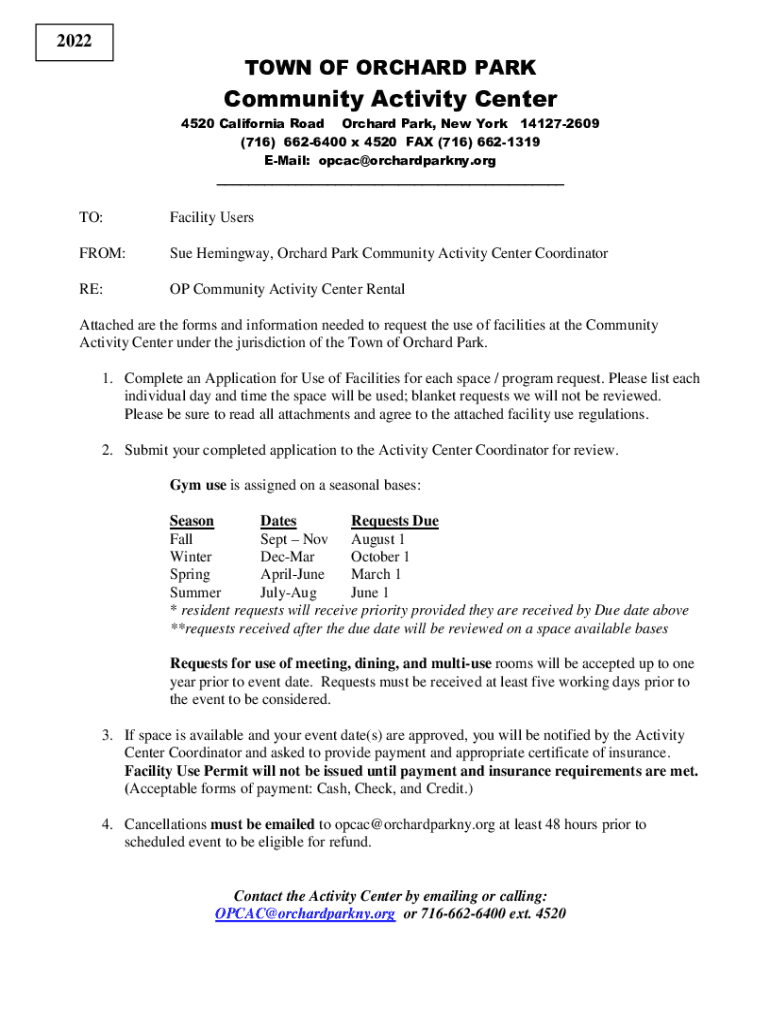 2022

TOWN OF ORCHARD PARK

Community Activity Center

4520 California Road Orchard Park, New York 14127-2609
(716) 662-6400 x 4520 FAX (716) 662-1319
E-Mail: opcac@orchardparkny.org

TO: Facility Users

FROM: Sue Hemingway, Orchard Park Community Activity Center Coordinator

RE: OP Community Activity Center Rental

Attached are the forms and information needed to request the use of facilities at the Community Activity Center under the jurisdiction of the Town of Orchard Park.

1. Complete an Application for Use of Facilities for each space / program request. Please list each individual day and time the space will be used; blanket requests we will not be reviewed. Please be sure to read all attachments and agree to the attached facility use regulations.

2. Submit your completed application to the Activity Center Coordinator for review.

Gym use is assigned on a seasonal bases:

| Season | Dates | Requests Due |
|---|---|---|
| Fall | Sept – Nov | August 1 |
| Winter | Dec-Mar | October 1 |
| Spring | April-June | March 1 |
| Summer | July-Aug | June 1 |

* resident requests will receive priority provided they are received by Due date above
**requests received after the due date will be reviewed on a space available bases

Requests for use of meeting, dining, and multi-use rooms will be accepted up to one year prior to event date. Requests must be received at least five working days prior to the event to be considered.

3. If space is available and your event date(s) are approved, you will be notified by the Activity Center Coordinator and asked to provide payment and appropriate certificate of insurance. Facility Use Permit will not be issued until payment and insurance requirements are met. (Acceptable forms of payment: Cash, Check, and Credit.)

4. Cancellations must be emailed to opcac@orchardparkny.org at least 48 hours prior to scheduled event to be eligible for refund.

Contact the Activity Center by emailing or calling:
OPCAC@orchardparkny.org or 716-662-6400 ext. 4520